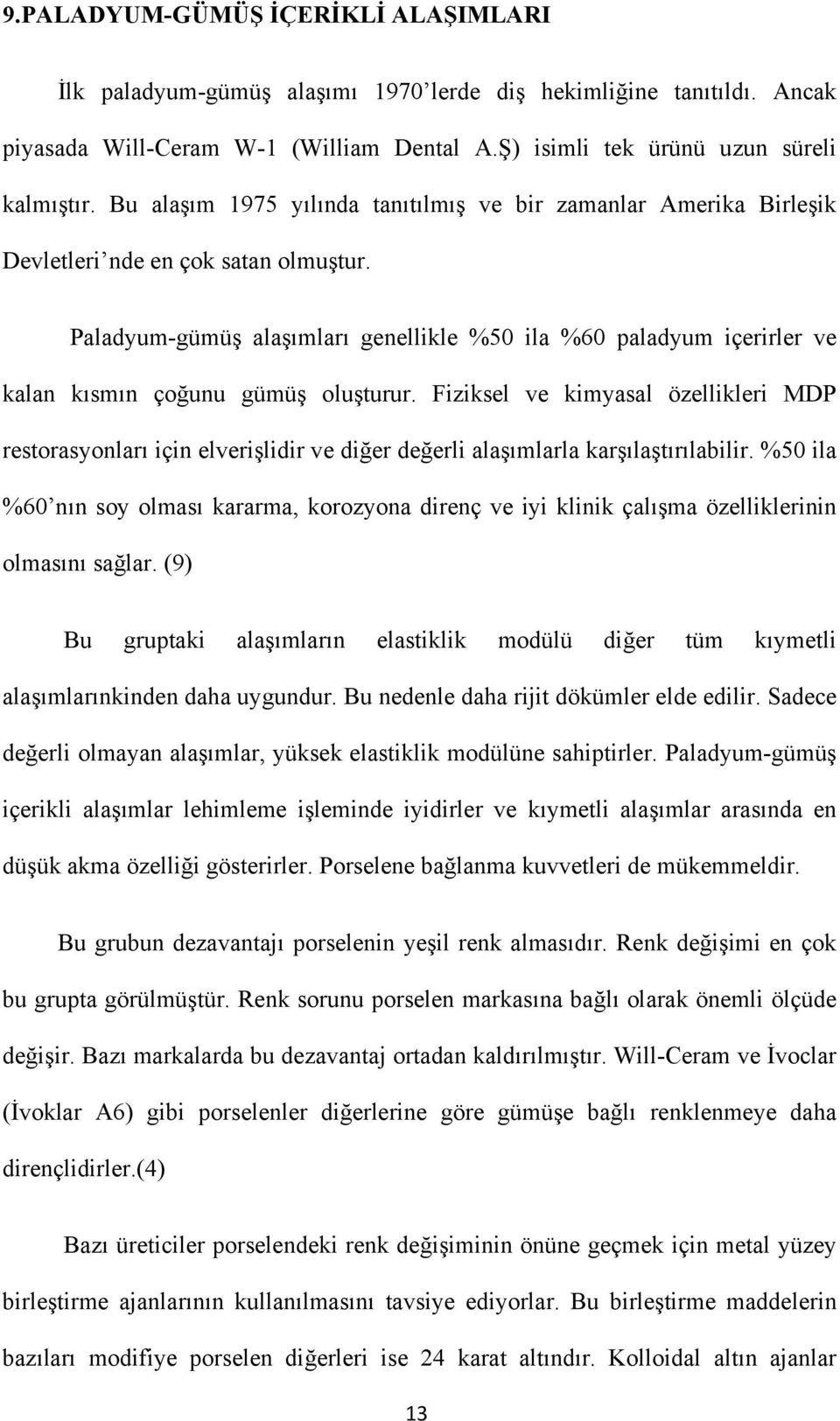 9.PALADYUM-GÜMÜŞ İÇERİKLİ ALAŞIMLARI

İlk paladyum-gümüş alaşımı 1970'lerde diş hekimliğine tanıtıldı. Ancak piyasada Will-Ceram W-1 (William Dental A.Ş) isimli tek ürünü uzun süreli kalmıştır. Bu alaşım 1975 yılında tanıtılmış ve bir zamanlar Amerika Birleşik Devletleri'nde en çok satan olmuştur.

Paladyum-gümüş alaşımları genellikle %50 ila %60 paladyum içerirler ve kalan kısmın çoğunu gümüş oluşturur. Fiziksel ve kimyasal özellikleri MDP restorasyonları için elverişlidir ve diğer değerli alaşımlarla karşılaştırılabilir. %50 ila %60'nın soy olması kararma, korozyona direnç ve iyi klinik çalışma özelliklerinin olmasını sağlar. (9)

Bu gruptaki alaşımların elastiklik modülü diğer tüm kıymetli alaşımlarınkinden daha uygundur. Bu nedenle daha rijit dökümler elde edilir. Sadece değerli olmayan alaşımlar, yüksek elastiklik modülüne sahiptirler. Paladyum-gümüş içerikli alaşımlar lehimleme işleminde iyidirler ve kıymetli alaşımlar arasında en düşük akma özelliği gösterirler. Porselene bağlanma kuvvetleri de mükemmeldir.

Bu grubun dezavantajı porselenin yeşil renk almasıdır. Renk değişimi en çok bu grupta görülmüştür. Renk sorunu porselen markasına bağlı olarak önemli ölçüde değişir. Bazı markalarda bu dezavantaj ortadan kaldırılmıştır. Will-Ceram ve İvoclar (İvoklar A6) gibi porselenler diğerlerine göre gümüşe bağlı renklenmeye daha dirençlidirler.(4)

Bazı üreticiler porselendeki renk değişiminin önüne geçmek için metal yüzey birleştirme ajanlarının kullanılmasını tavsiye ediyorlar. Bu birleştirme maddelerin bazıları modifiye porselen diğerleri ise 24 karat altındır. Kolloidal altın ajanlar

13